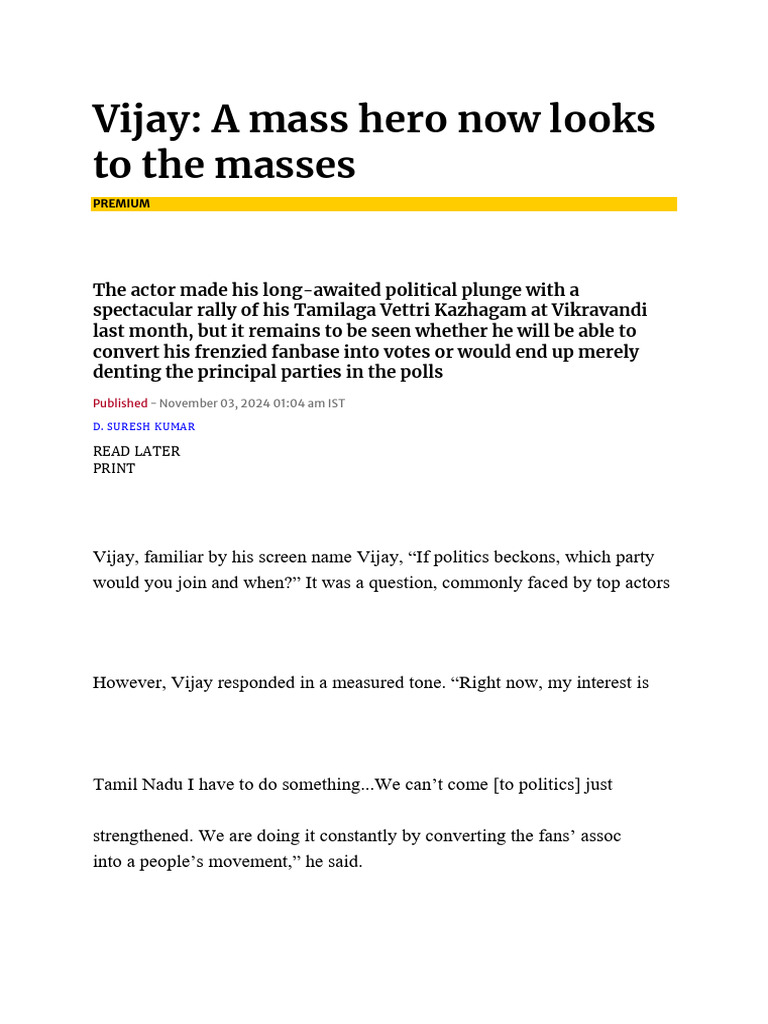 Vijay: A mass hero now looks to the masses

PREMIUM

The actor made his long-awaited political plunge with a spectacular rally of his Tamilaga Vettri Kazhagam at Vikravandi last month, but it remains to be seen whether he will be able to convert his frenzied fanbase into votes or would end up merely denting the principal parties in the polls

Published - November 03, 2024 01:04 am IST

D. SURESH KUMAR

READ LATER
PRINT

Vijay, familiar by his screen name Vijay, “If politics beckons, which party would you join and when?” It was a question, commonly faced by top actors

However, Vijay responded in a measured tone. “Right now, my interest is

Tamil Nadu I have to do something...We can’t come [to politics] just

strengthened. We are doing it constantly by converting the fans’ assoc into a people’s movement,” he said.